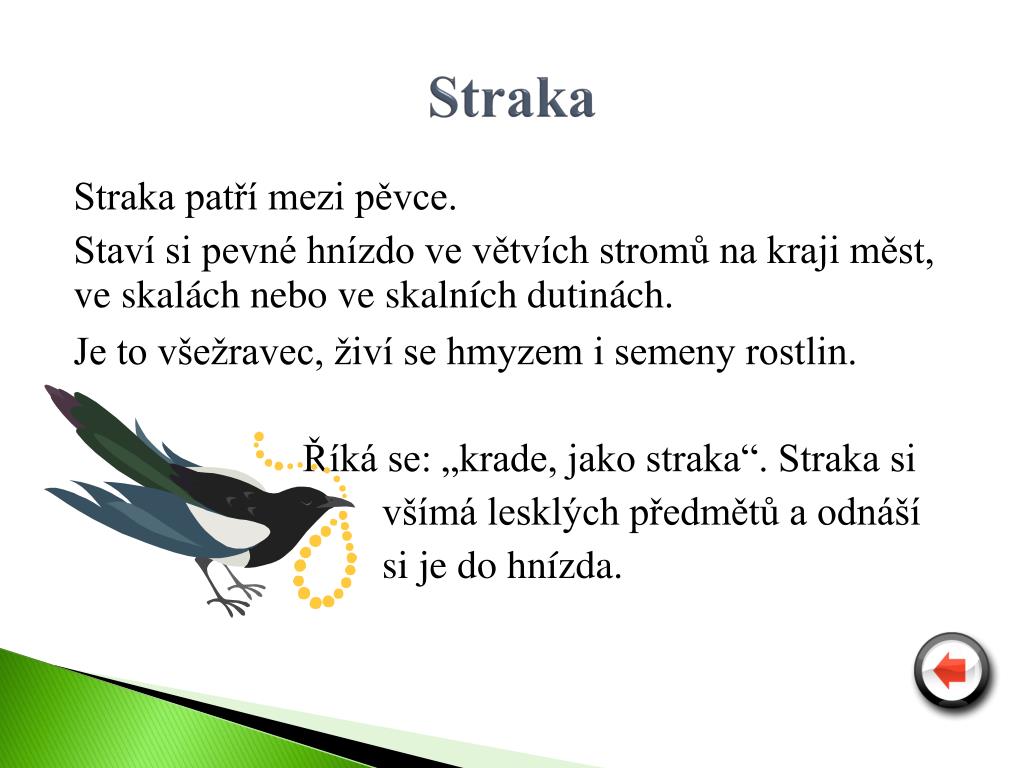 Straka

Straka patří mezi pěvce.

Staví si pevné hnízdo ve větvích stromů na kraji měst, ve skalách nebo ve skalních dutinách.

Je to všežravec, živí se hmyzem i semeny rostlin.

Říká se: „krade, jako straka“. Straka si všímá lesklých předmětů a odnáší si je do hnízda.